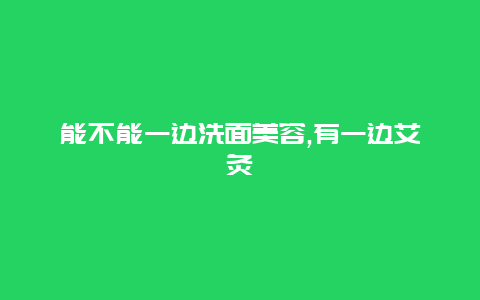 能不能一边洗面美容,有一边艾灸